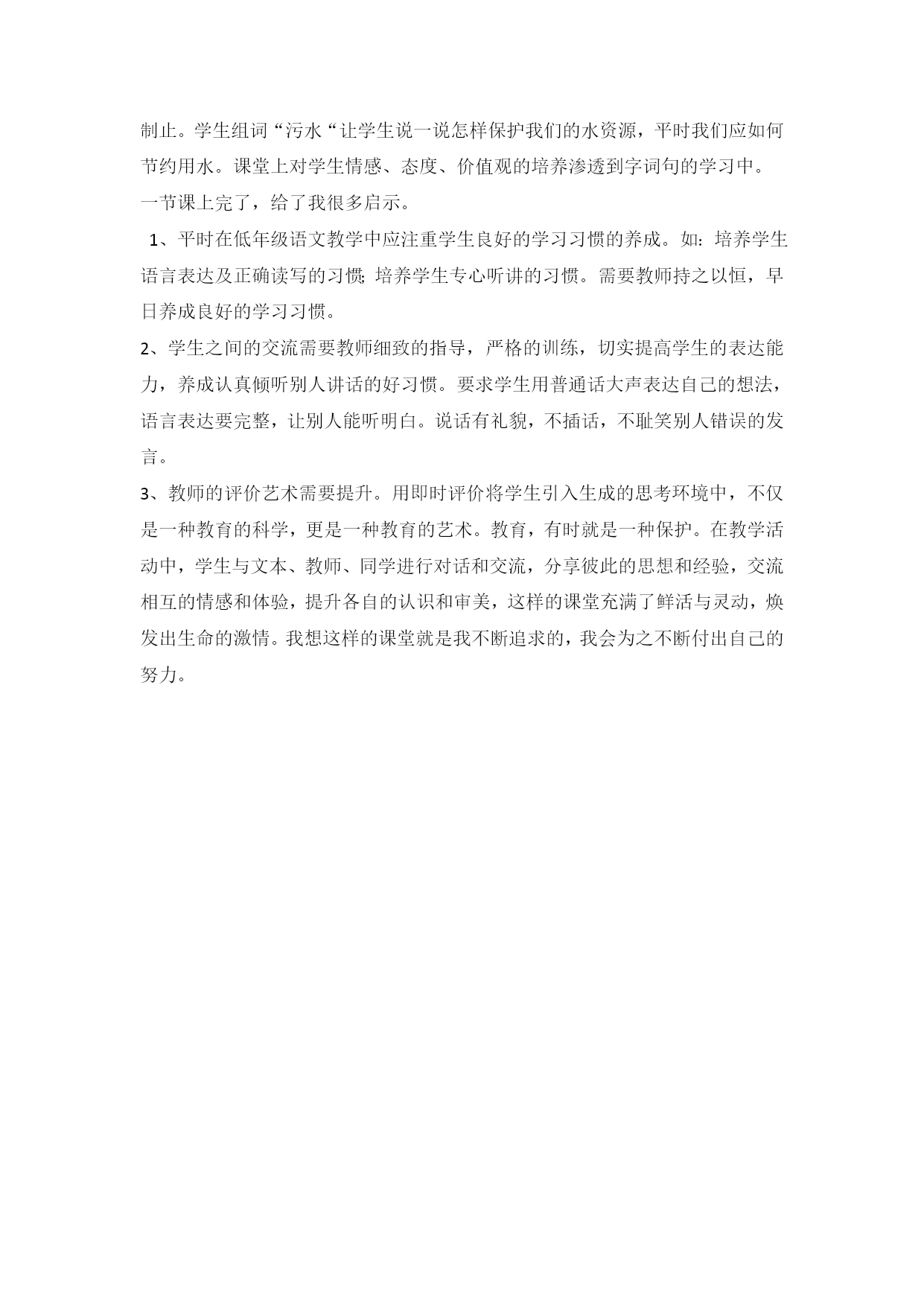 制止。学生组词“污水“让学生说一说怎样保护我们的水资源，平时我们应如何节约用水。课堂上对学生情感、态度、价值观的培养渗透到字词句的学习中。

一节课上完了，给了我很多启示。

1、平时在低年级语文教学中应注重学生良好的学习习惯的养成。如：培养学生语言表达及正确读写的习惯;培养学生专心听讲的习惯。需要教师持之以恒，早日养成良好的学习习惯。

2、学生之间的交流需要教师细致的指导，严格的训练，切实提高学生的表达能力，养成认真倾听别人讲话的好习惯。要求学生用普通话大声表达自己的想法，语言表达要完整，让别人能听明白。说话有礼貌，不插话，不耻笑别人错误的发言。

3、教师的评价艺术需要提升。用即时评价将学生引入生成的思考环境中，不仅是一种教育的科学，更是一种教育的艺术。教育，有时就是一种保护。在教学活动中，学生与文本、教师、同学进行对话和交流，分享彼此的思想和经验，交流相互的情感和体验，提升各自的认识和审美，这样的课堂充满了鲜活与灵动，焕发出生命的激情。我想这样的课堂就是我不断追求的，我会为之不断付出自己的努力。